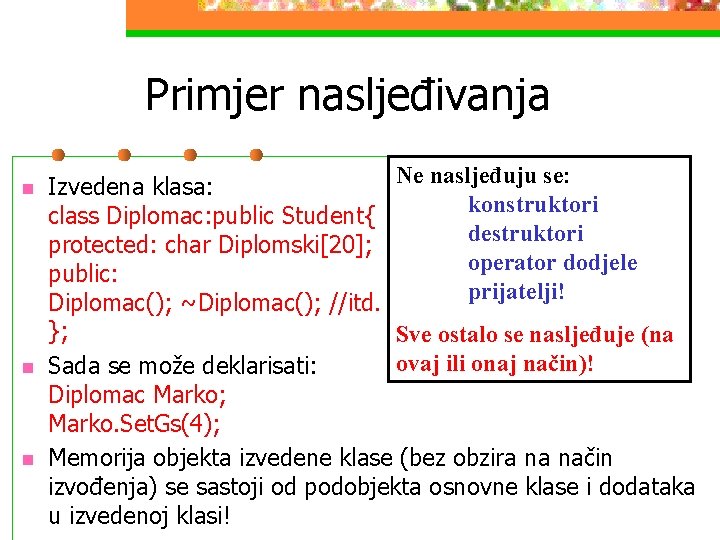 Primjer nasljeđivanja

Izvedena klasa:
class Diplomac:public Student{
protected: char Diplomski[20];
public:
Diplomac(); ~Diplomac(); //itd.
};

Sada se može deklarisati:
Diplomac Marko;
Marko.SetGs(4);

Memorija objekta izvedene klase (bez obzira na način izvođenja) se sastoji od podobjekta osnovne klase i dodataka u izvedenoj klasi!

Ne nasljeđuju se:
konstruktori
destruktori
operator dodjele
prijatelji!

Sve ostalo se nasljeđuje (na ovaj ili onaj način)!